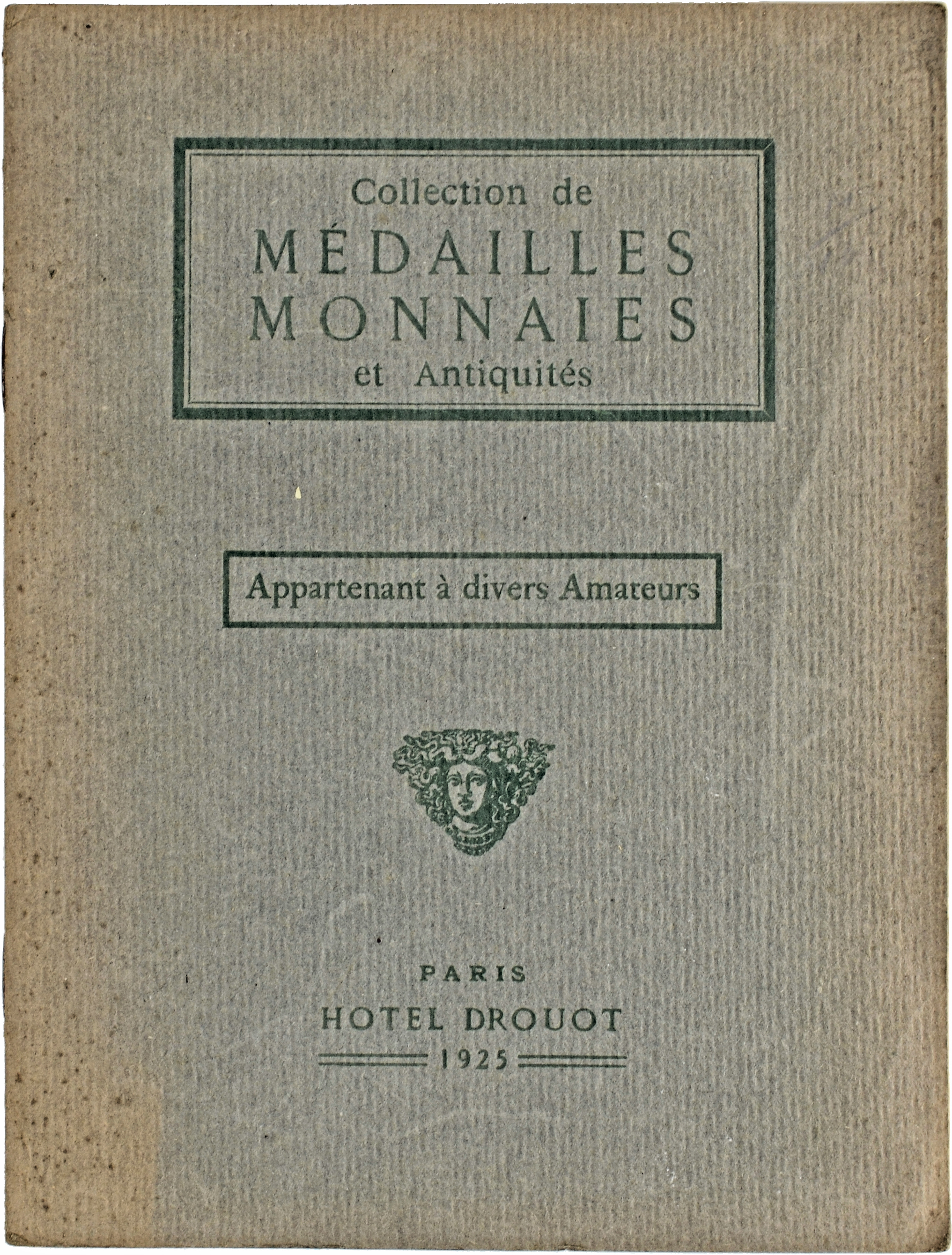 Collection de
MÉDAILLES
MONNAIES
et Antiquités

Appartenant à divers Amateurs

PARIS
HOTEL DROUOT
1925